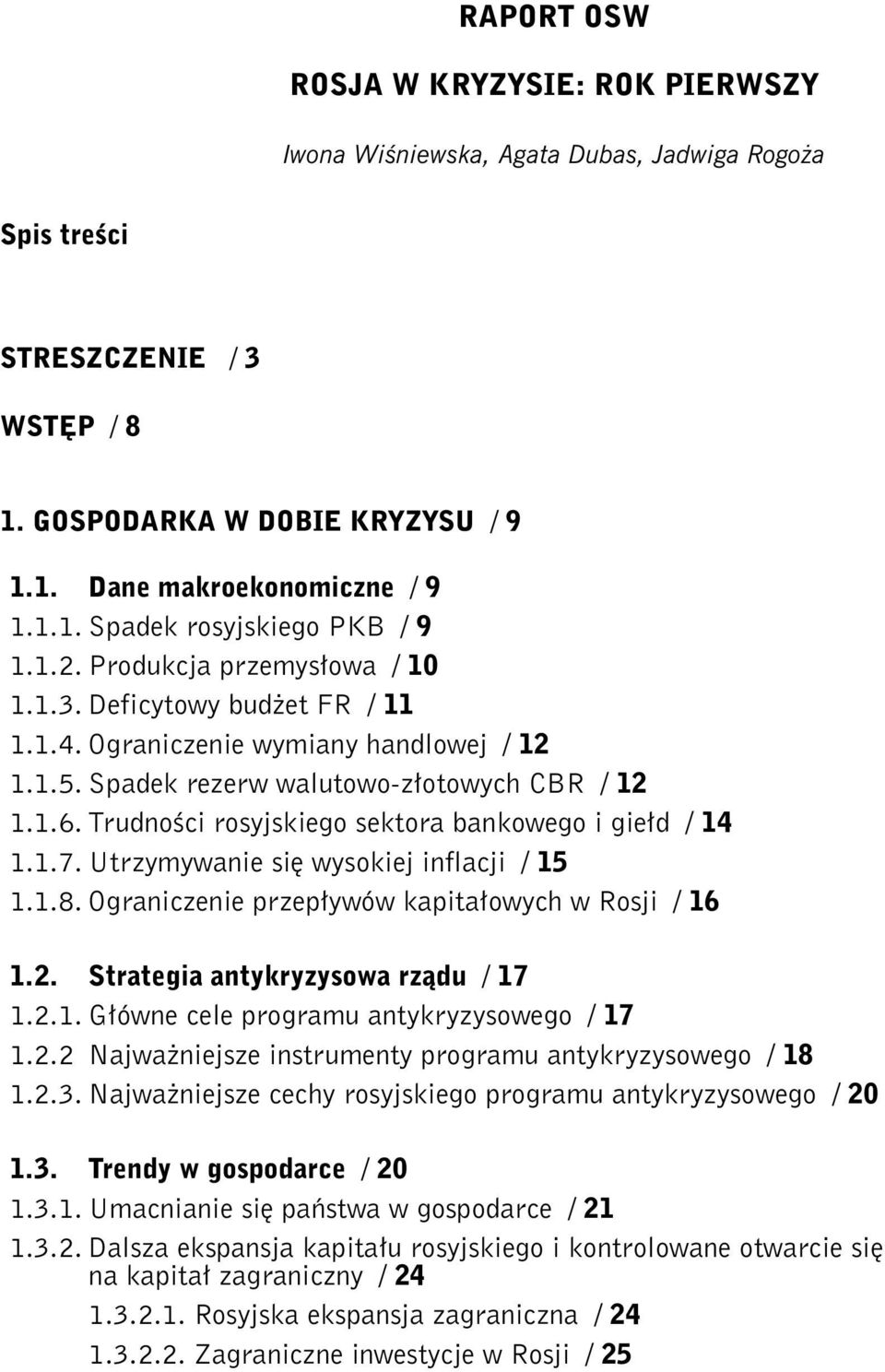 RAPORT OSW

ROSJA W KRYZYSIE: ROK PIERWSZY

Iwona Wiśniewska, Agata Dubas, Jadwiga Rogoża

Spis treści

STRESZCZENIE / 3

WSTĘP / 8

1. GOSPODARKA W DOBIE KRYZYSU / 9

1.1. Dane makroekonomiczne / 9
1.1.1. Spadek rosyjskiego PKB / 9
1.1.2. Produkcja przemysłowa / 10
1.1.3. Deficytowy budżet FR / 11
1.1.4. Ograniczenie wymiany handlowej / 12
1.1.5. Spadek rezerw walutowo-złotowych CBR / 12
1.1.6. Trudności rosyjskiego sektora bankowego i giełd / 14
1.1.7. Utrzymywanie się wysokiej inflacji / 15
1.1.8. Ograniczenie przepływów kapitałowych w Rosji / 16

1.2. Strategia antykryzysowa rządu / 17
1.2.1. Główne cele programu antykryzysowego / 17
1.2.2 Najważniejsze instrumenty programu antykryzysowego / 18
1.2.3. Najważniejsze cechy rosyjskiego programu antykryzysowego / 20

1.3. Trendy w gospodarce / 20
1.3.1. Umacnianie się państwa w gospodarce / 21
1.3.2. Dalsza ekspansja kapitału rosyjskiego i kontrolowane otwarcie się na kapitał zagraniczny / 24
1.3.2.1. Rosyjska ekspansja zagraniczna / 24
1.3.2.2. Zagraniczne inwestycje w Rosji / 25